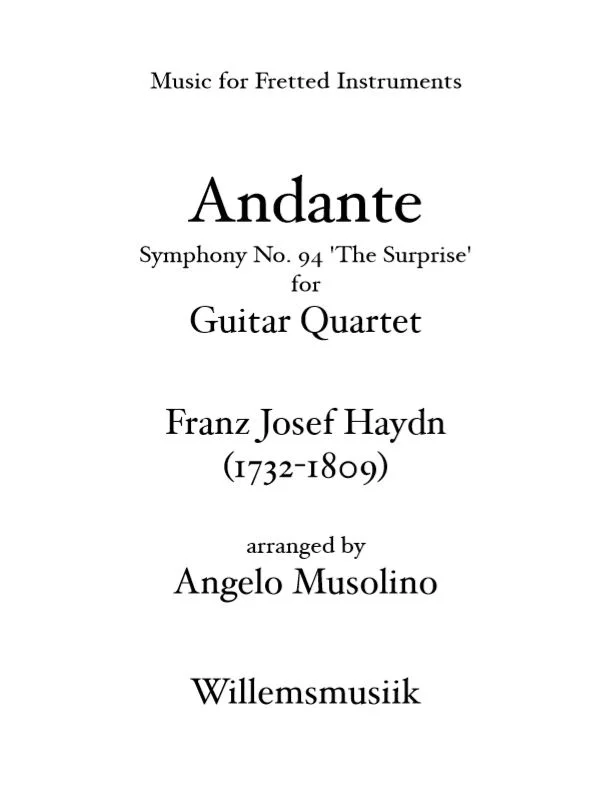 Music for Fretted Instruments

Andante

Symphony No. 94 'The Surprise'
for
Guitar Quartet

Franz Josef Haydn
(1732-1809)

arranged by
Angelo Musolino

Willemsmusiik